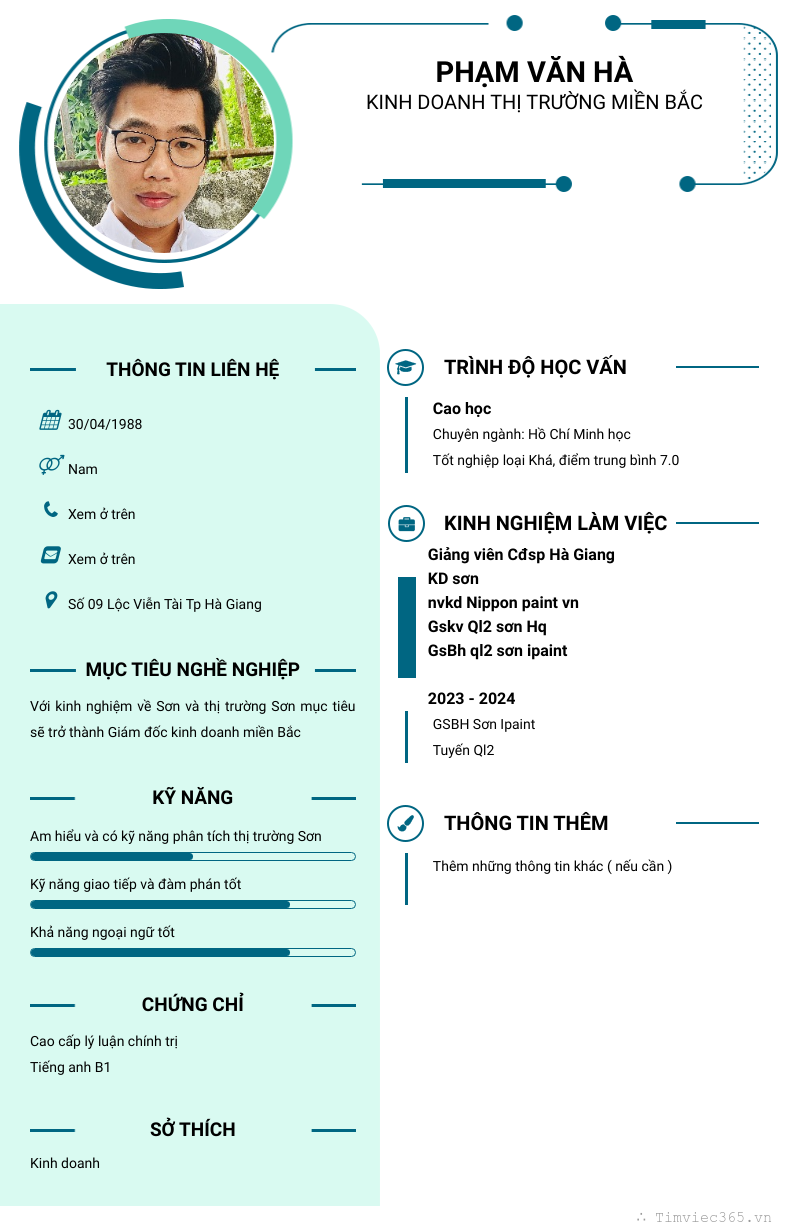 PHẠM VĂN HÀ
KINH DOANH THỊ TRƯỜNG MIỀN BẮC

THÔNG TIN LIÊN HỆ

30/04/1988

Nam

Xem ở trên

Xem ở trên

Số 09 Lộc Viễn Tài Tp Hà Giang

MỤC TIÊU NGHỀ NGHIỆP

Với kinh nghiệm về Sơn và thị trường Sơn mục tiêu sẽ trở thành Giám đốc kinh doanh miền Bắc

KỸ NĂNG

Am hiểu và có kỹ năng phân tích thị trường Sơn

Kỹ năng giao tiếp và đàm phán tốt

Khả năng ngoại ngữ tốt

CHỨNG CHỈ

Cao cấp lý luận chính trị
Tiếng anh B1

SỞ THÍCH

Kinh doanh

TRÌNH ĐỘ HỌC VẤN

Cao học
Chuyên ngành: Hồ Chí Minh học
Tốt nghiệp loại Khá, điểm trung bình 7.0

KINH NGHIỆM LÀM VIỆC

Giảng viên Cđsp Hà Giang
KD sơn
nvkd Nippon paint vn
Gskv Ql2 sơn Hq
GsBh ql2 sơn ipaint

2023 - 2024
GSBH Sơn Ipaint
Tuyển Ql2

THÔNG TIN THÊM

Thêm những thông tin khác ( nếu cần )

Timviec365.vn